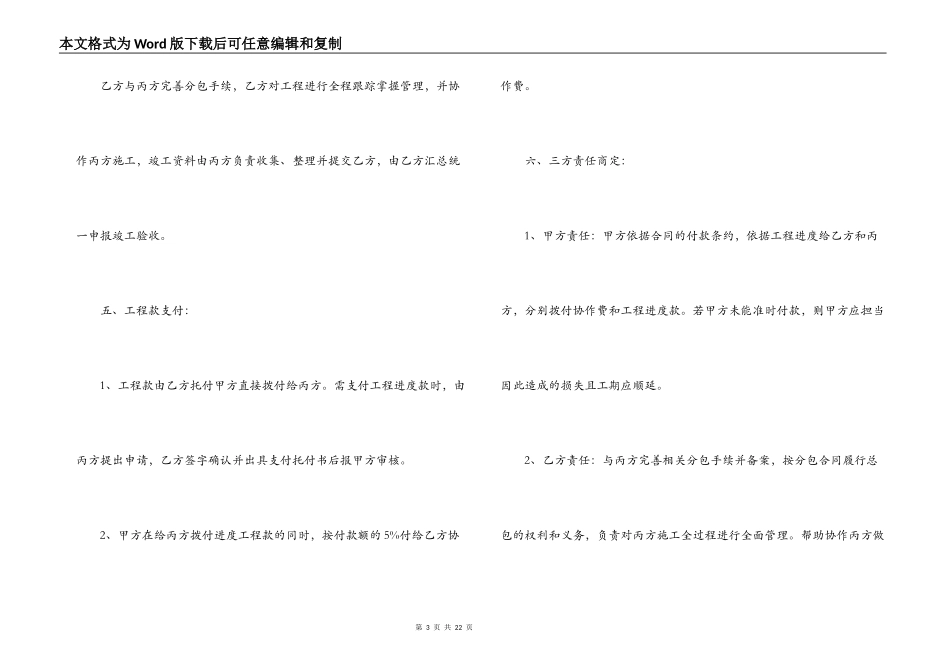 本文格式为Word版下载后可任意编辑和复制

乙方与丙方完善分包手续，乙方对工程进行全程跟踪掌握管理，并协作丙方施工，竣工资料由丙方负责收集、整理并提交乙方，由乙方汇总统一申报竣工验收。

五、工程款支付：

1、工程款由乙方托付甲方直接拨付给丙方。需支付工程进度款时，由丙方提出申请，乙方签字确认并出具支付托付书后报甲方审核。

2、甲方在给丙方拨付进度工程款的同时，按付款额的5%付给乙方协作费。

六、三方责任商定：

1、甲方责任：甲方依据合同的付款条约，依据工程进度给乙方和丙方，分别拨付协作费和工程进度款。若甲方未能准时付款，则甲方应担当因此造成的损失且工期应顺延。

2、乙方责任：与丙方完善相关分包手续并备案，按分包合同履行总包的权利和义务，负责对丙方施工全过程进行全面管理。帮助协作丙方做

第 3 页 共 22 页